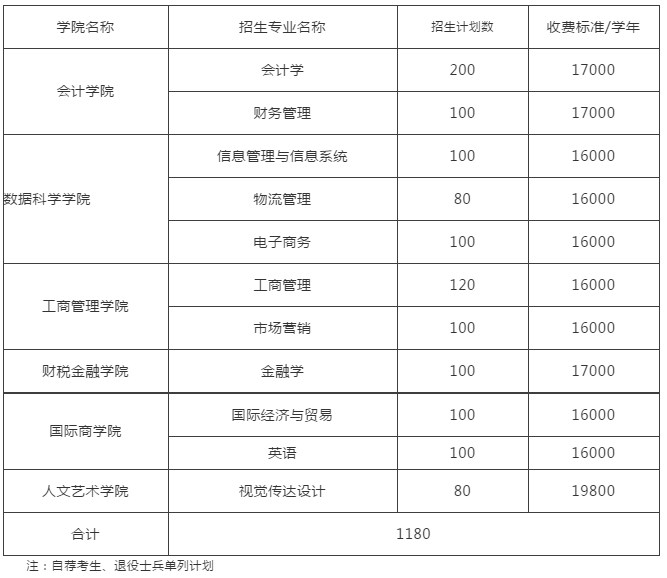 | 学院名称 | 招生专业名称 | 招生计划数 | 收费标准/学年 |
|---|---|---|---|
| 会计学院 | 会计学 | 200 | 17000 |
|  | 财务管理 | 100 | 17000 |
| 数据科学学院 | 信息管理与信息系统 | 100 | 16000 |
|  | 物流管理 | 80 | 16000 |
|  | 电子商务 | 100 | 16000 |
| 工商管理学院 | 工商管理 | 120 | 16000 |
|  | 市场营销 | 100 | 16000 |
| 财税金融学院 | 金融学 | 100 | 17000 |
| 国际商学院 | 国际经济与贸易 | 100 | 16000 |
|  | 英语 | 100 | 16000 |
| 人文艺术学院 | 视觉传达设计 | 80 | 19800 |
| 合计 | 1180 |  |  |

注：自荐考生、退役士兵单列计划